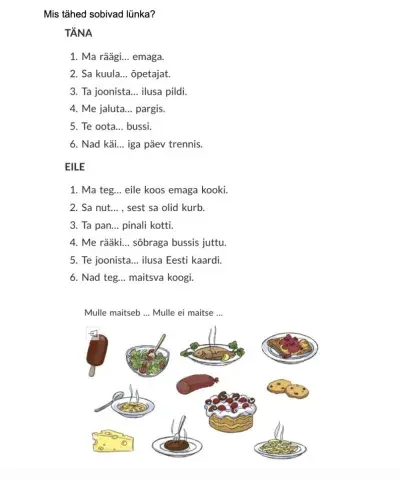 Mis tähed sobivad lünka?

TÄNA

1. Ma räägi... emaga.
2. Sa kuula... õpetajat.
3. Ta joonista... ilusa pildi.
4. Me jaluta... pargis.
5. Te oota... bussi.
6. Nad käi... iga päev trennis.

EILE

1. Ma teg... eile koos emaga kooki.
2. Sa nut... , sest sa olid kurb.
3. Ta pan... pinali kotti.
4. Me rääki... sõbraga bussis juttu.
5. Te joonista... ilusa Eesti kaardi.
6. Nad teg... maitsva koogi.

Mulle maitseb ... Mulle ei maitse ...